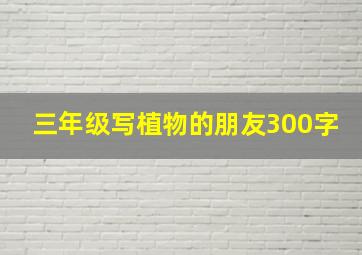 三年级写植物的朋友300字